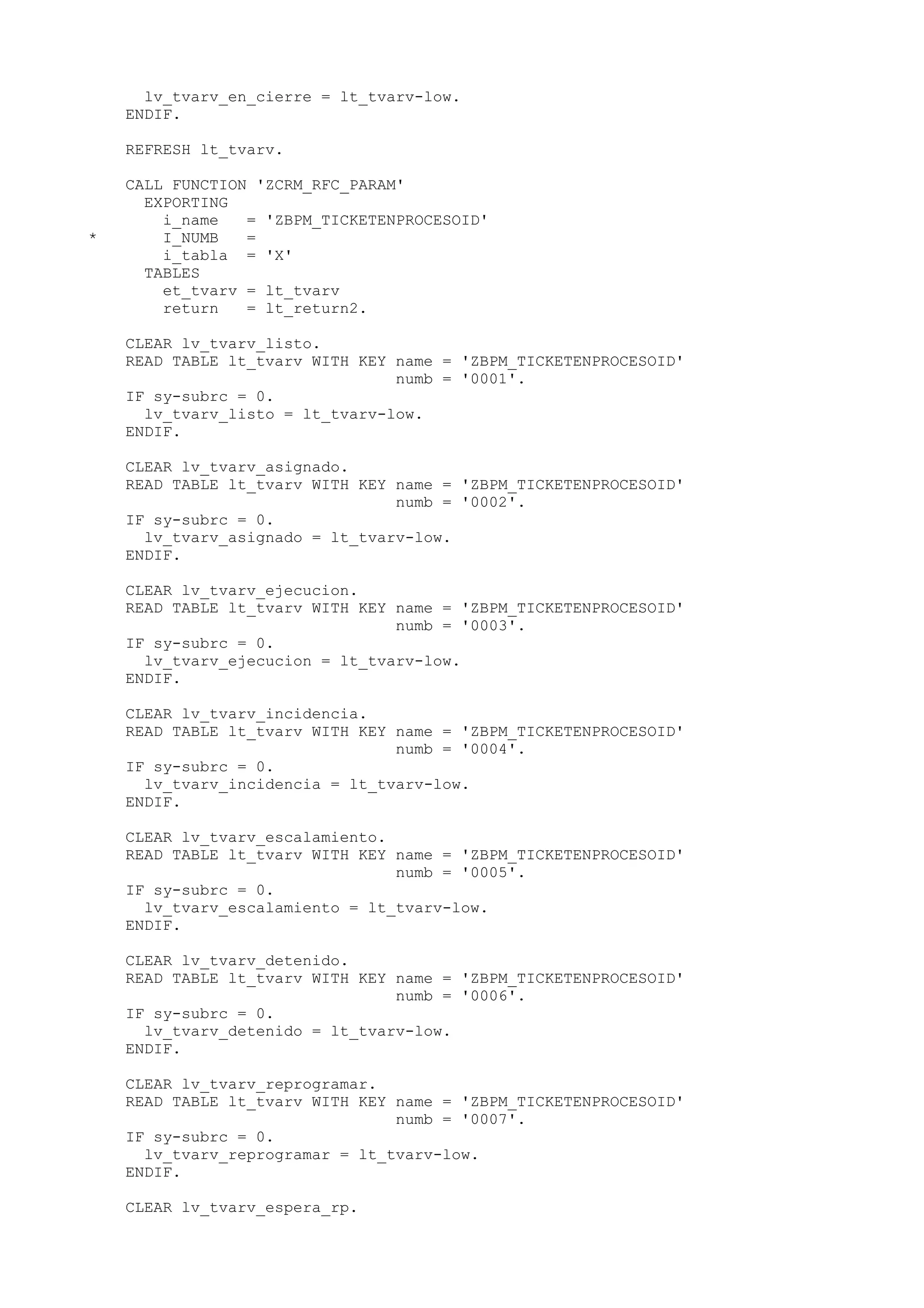 lv_tvarv_en_cierre = lt_tvarv-low.
ENDIF.

REFRESH lt_tvarv.

CALL FUNCTION 'ZCRM_RFC_PARAM'
  EXPORTING
    i_name   = 'ZBPM_TICKETENPROCESOID'
*   I_NUMB   =
    i_tabla  = 'X'
  TABLES
    et_tvarv = lt_tvarv
    return   = lt_return2.

CLEAR lv_tvarv_listo.
READ TABLE lt_tvarv WITH KEY name = 'ZBPM_TICKETENPROCESOID'
                             numb = '0001'.
IF sy-subrc = 0.
  lv_tvarv_listo = lt_tvarv-low.
ENDIF.

CLEAR lv_tvarv_asignado.
READ TABLE lt_tvarv WITH KEY name = 'ZBPM_TICKETENPROCESOID'
                             numb = '0002'.
IF sy-subrc = 0.
  lv_tvarv_asignado = lt_tvarv-low.
ENDIF.

CLEAR lv_tvarv_ejecucion.
READ TABLE lt_tvarv WITH KEY name = 'ZBPM_TICKETENPROCESOID'
                             numb = '0003'.
IF sy-subrc = 0.
  lv_tvarv_ejecucion = lt_tvarv-low.
ENDIF.

CLEAR lv_tvarv_incidencia.
READ TABLE lt_tvarv WITH KEY name = 'ZBPM_TICKETENPROCESOID'
                             numb = '0004'.
IF sy-subrc = 0.
  lv_tvarv_incidencia = lt_tvarv-low.
ENDIF.

CLEAR lv_tvarv_escalamiento.
READ TABLE lt_tvarv WITH KEY name = 'ZBPM_TICKETENPROCESOID'
                             numb = '0005'.
IF sy-subrc = 0.
  lv_tvarv_escalamiento = lt_tvarv-low.
ENDIF.

CLEAR lv_tvarv_detenido.
READ TABLE lt_tvarv WITH KEY name = 'ZBPM_TICKETENPROCESOID'
                             numb = '0006'.
IF sy-subrc = 0.
  lv_tvarv_detenido = lt_tvarv-low.
ENDIF.

CLEAR lv_tvarv_reprogramar.
READ TABLE lt_tvarv WITH KEY name = 'ZBPM_TICKETENPROCESOID'
                             numb = '0007'.
IF sy-subrc = 0.
  lv_tvarv_reprogramar = lt_tvarv-low.
ENDIF.

CLEAR lv_tvarv_espera_rp.